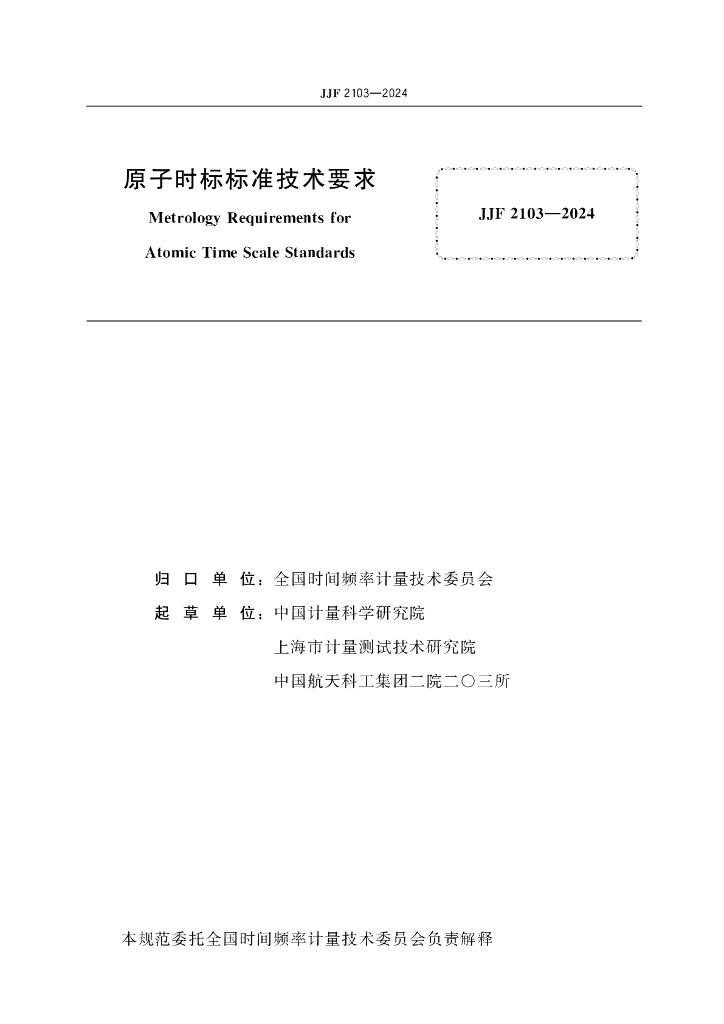 JJF 2103—2024

原子时标标准技术要求

Metrology Requirements for

Atomic Time Scale Standards

JJF 2103—2024

归 口 单 位：全国时间频率计量技术委员会

起 草 单 位：中国计量科学研究院

上海市计量测试技术研究院

中国航天科工集团二院二〇三所

本规范委托全国时间频率计量技术委员会负责解释